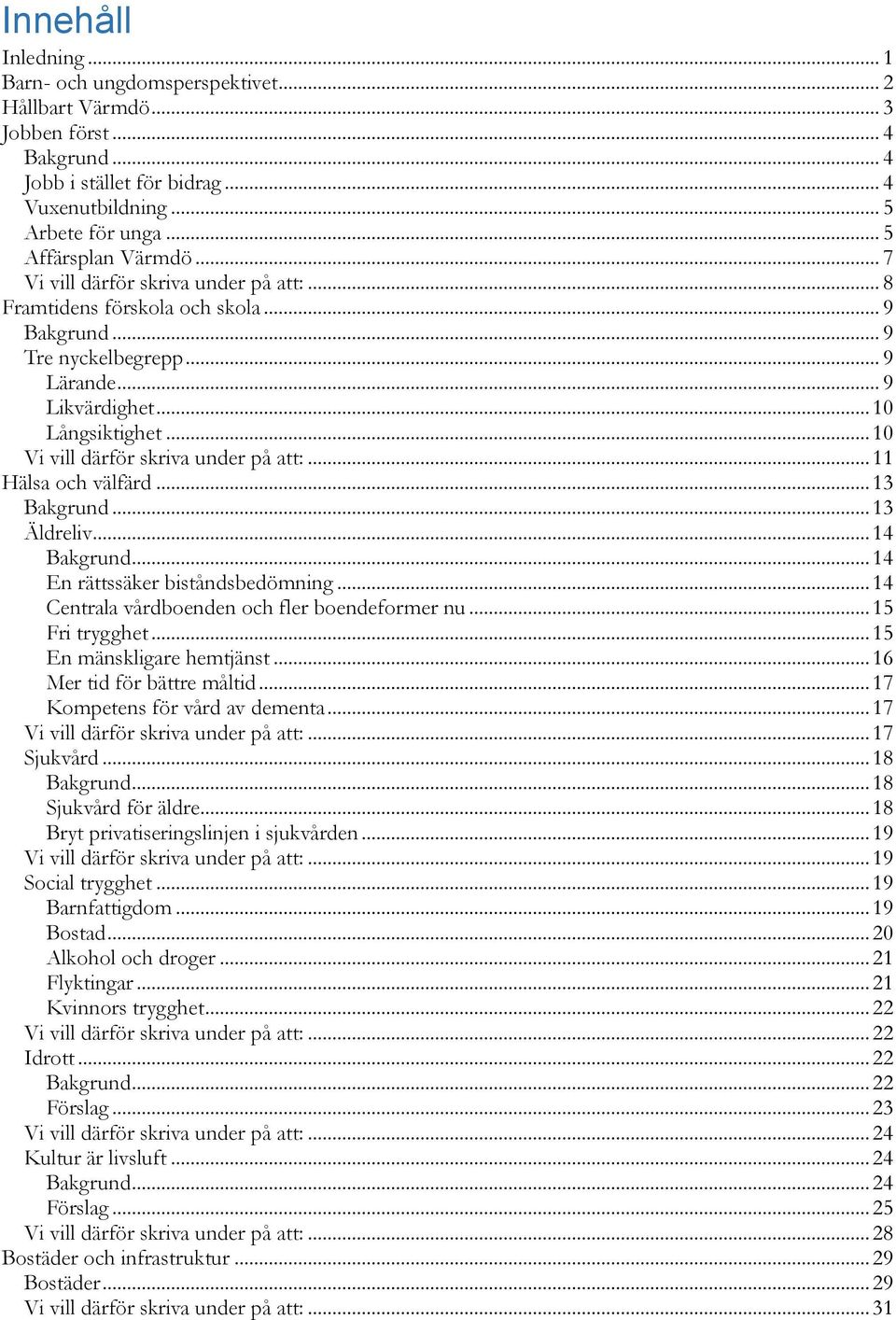 Innehåll

Inledning ... 1
Barn- och ungdomsperspektivet ... 2
Hållbart Värmdö ... 3
Jobben först ... 4
Bakgrund ... 4
Jobb i stället för bidrag ... 4
Vuxenutbildning ... 5
Arbete för unga ... 5
Affärsplan Värmdö ... 7
Vi vill därför skriva under på att: ... 8
Framtidens förskola och skola ... 9
Bakgrund ... 9
Tre nyckelbegrepp ... 9
Lärande ... 9
Likvärdighet ... 10
Långsiktighet ... 10
Vi vill därför skriva under på att: ... 11
Hälsa och välfärd ... 13
Bakgrund ... 13
Äldreliv ... 14
Bakgrund ... 14
En rättssäker biståndsbedömning ... 14
Centrala vårdboenden och fler boendeformer nu ... 15
Fri trygghet ... 15
En mänskligare hemtjänst ... 16
Mer tid för bättre måltid ... 17
Kompetens för vård av dementa ... 17
Vi vill därför skriva under på att: ... 17
Sjukvård ... 18
Bakgrund ... 18
Sjukvård för äldre ... 18
Bryt privatiseringslinjen i sjukvården ... 19
Vi vill därför skriva under på att: ... 19
Social trygghet ... 19
Barnfattigdom ... 19
Bostad ... 20
Alkohol och droger ... 21
Flyktingar ... 21
Kvinnors trygghet ... 22
Vi vill därför skriva under på att: ... 22
Idrott ... 22
Bakgrund ... 22
Förslag ... 23
Vi vill därför skriva under på att: ... 24
Kultur är livsluft ... 24
Bakgrund ... 24
Förslag ... 25
Vi vill därför skriva under på att: ... 28
Bostäder och infrastruktur ... 29
Bostäder ... 29
Vi vill därför skriva under på att: ... 31